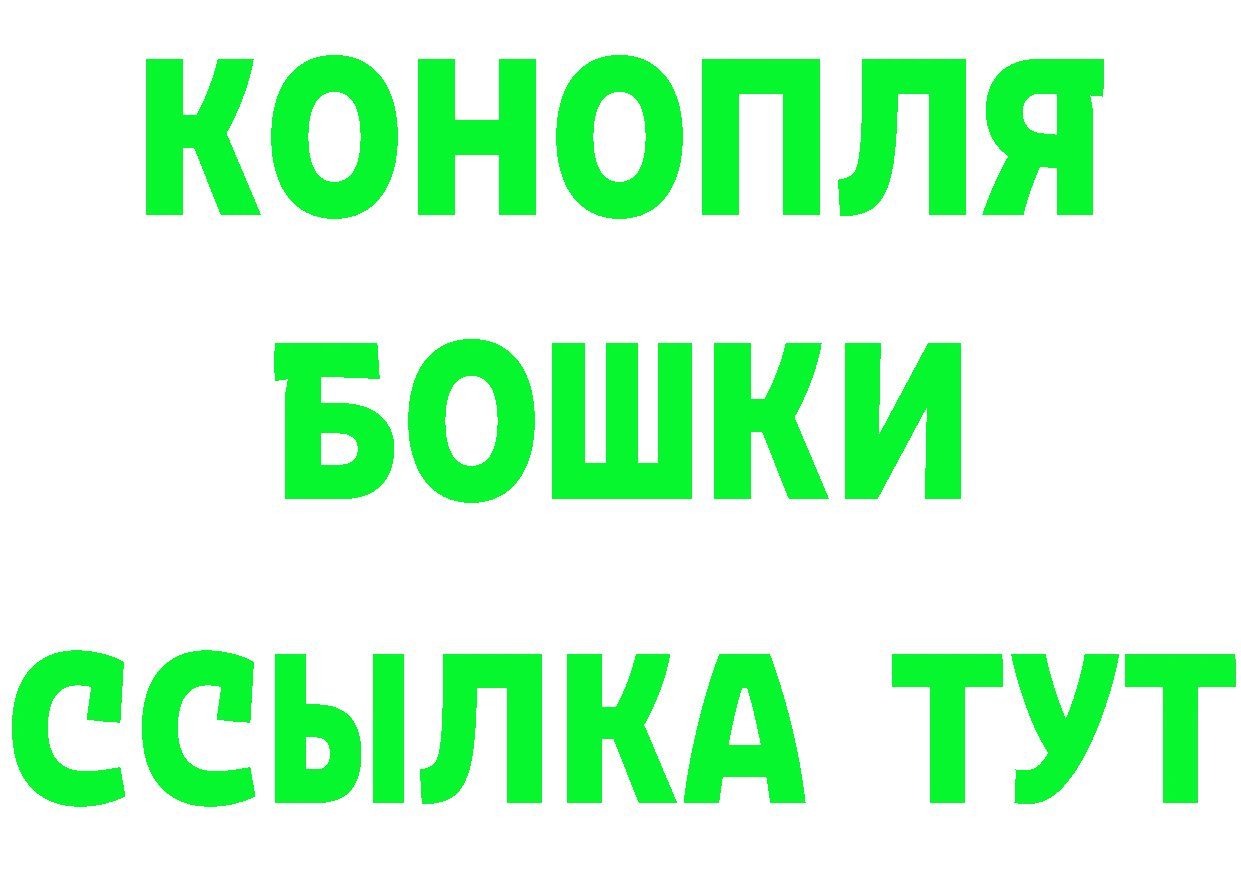 КОНОПЛЯ
БОШКИ
ССЫЛКА ТУТ